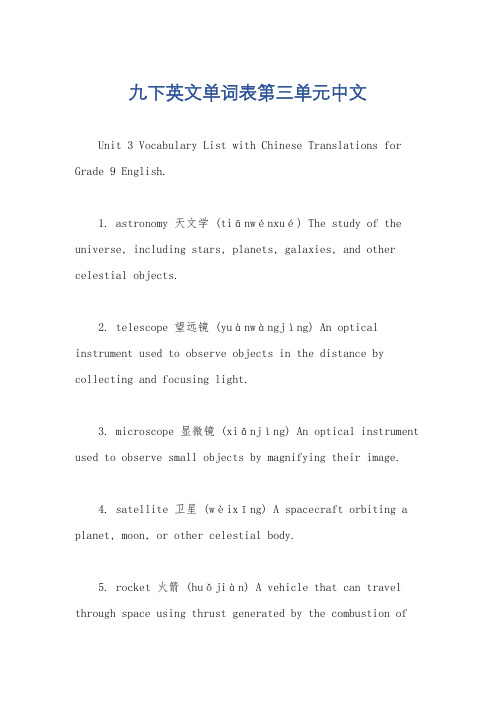 九下英文单词表第三单元中文

Unit 3 Vocabulary List with Chinese Translations for Grade 9 English.

1. astronomy 天文学 (tiānwénxué) The study of the universe, including stars, planets, galaxies, and other celestial objects.

2. telescope 望远镜 (yuànwàngjìng) An optical instrument used to observe objects in the distance by collecting and focusing light.

3. microscope 显微镜 (xiǎnjìng) An optical instrument used to observe small objects by magnifying their image.

4. satellite 卫星 (wèixīng) A spacecraft orbiting a planet, moon, or other celestial body.

5. rocket 火箭 (huǒjiàn) A vehicle that can travel through space using thrust generated by the combustion of